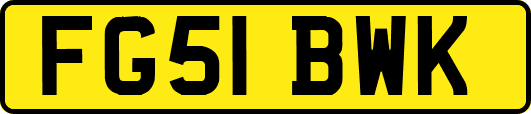 FG51 BWK